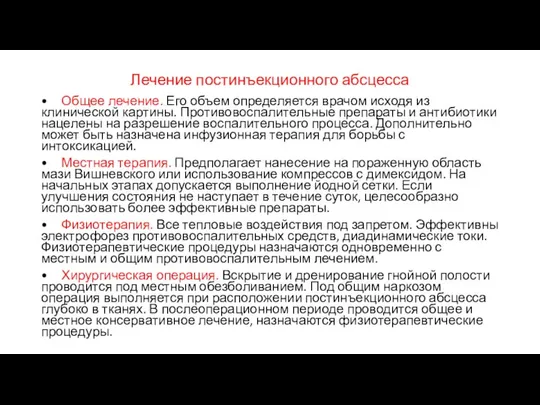 Лечение постинъекционного абсцесса

• Общее лечение. Его объем определяется врачом исходя из клинической картины. Противовоспалительные препараты и антибиотики нацелены на разрешение воспалительного процесса. Дополнительно может быть назначена инфузионная терапия для борьбы с интоксикацией.

• Местная терапия. Предполагает нанесение на пораженную область мази Вишневского или использование компрессов с димексидом. На начальных этапах допускается выполнение йодной сетки. Если улучшения состояния не наступает в течение суток, целесообразно использовать более эффективные препараты.

• Физиотерапия. Все тепловые воздействия под запретом. Эффективны электрофорез противовоспалительных средств, диадинамические токи. Физиотерапевтические процедуры назначаются одновременно с местным и общим противовоспалительным лечением.

• Хирургическая операция. Вскрытие и дренирование гнойной полости проводится под местным обезболиванием. Под общим наркозом операция выполняется при расположении постинъекционного абсцесса глубоко в тканях. В послеоперационном периоде проводится общее и местное консервативное лечение, назначаются физиотерапевтические процедуры.